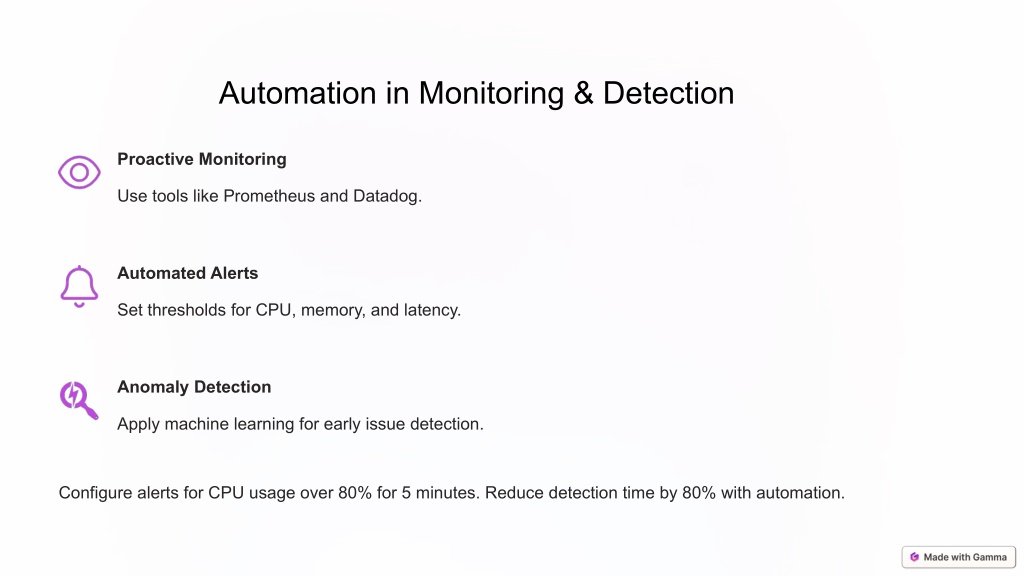 Automation in Monitoring & Detection

Proactive Monitoring

Use tools like Prometheus and Datadog.

Automated Alerts

Set thresholds for CPU, memory, and latency.

Anomaly Detection

Apply machine learning for early issue detection.

Configure alerts for CPU usage over 80% for 5 minutes. Reduce detection time by 80% with automation.

Made with Gamma